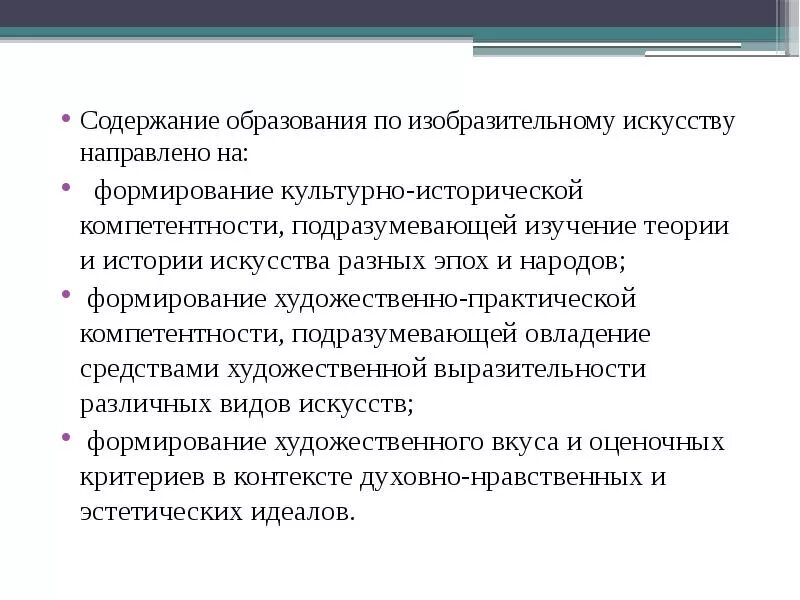 • Содержание образования по изобразительному искусству направлено на:

• формирование культурно-исторической компетентности, подразумевающей изучение теории и истории искусства разных эпох и народов;

• формирование художественно-практической компетентности, подразумевающей овладение средствами художественной выразительности различных видов искусств;

• формирование художественного вкуса и оценочных критериев в контексте духовно-нравственных и эстетических идеалов.